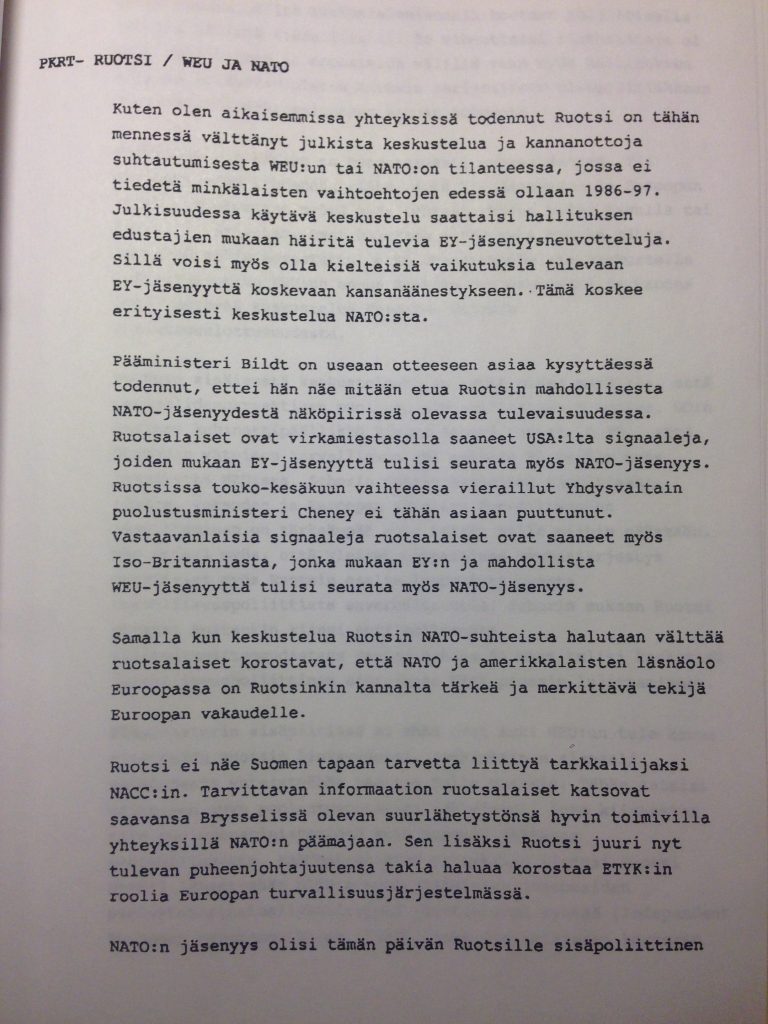 PKRT- RUOTSI / WEU JA NATO

Kuten olen aikaisemmissa yhteyksissä todennut Ruotsi on tähän mennessä välttänyt julkista keskustelua ja kannanottoja suhtautumisesta WEU:un tai NATO:on tilanteessa, jossa ei tiedetä minkälaisten vaihtoehtojen edessä ollaan 1986-97. Julkisuudessa käytävä keskustelu saattaisi hallituksen edustajien mukaan häiritä tulevia EY-jäsenyysneuvotteluja. Sillä voisi myös olla kielteisiä vaikutuksia tulevaan EY-jäsenyyttä koskevaan kansanäänestykseen. Tämä koskee erityisesti keskustelua NATO:sta.

Pääministeri Bildt on useaan otteeseen asiaa kysyttäessä todennut, ettei hän näe mitään etua Ruotsin mahdollisesta NATO-jäsenyydestä näköpiirissä olevassa tulevaisuudessa. Ruotsalaiset ovat virkamiestasolla saaneet USA:lta signaaleja, joiden mukaan EY-jäsenyyttä tulisi seurata myös NATO-jäsenyys. Ruotsissa touko-kesäkuun vaihteessa vieraillut Yhdysvaltain puolustusministeri Cheney ei tähän asiaan puuttunut. Vastaavanlaisia signaaleja ruotsalaiset ovat saaneet myös Iso-Britanniasta, jonka mukaan EY:n ja mahdollista WEU-jäsenyyttä tulisi seurata myös NATO-jäsenyys.

Samalla kun keskustelua Ruotsin NATO-suhteista halutaan välttää ruotsalaiset korostavat, että NATO ja amerikkalaisten läsnäolo Euroopassa on Ruotsinkin kannalta tärkeä ja merkittävä tekijä Euroopan vakaudelle.

Ruotsi ei näe Suomen tapaan tarvetta liittyä tarkkailijaksi NACC:in. Tarvittavan informaation ruotsalaiset katsovat saavansa Brysselissä olevan suurlähetystönsä hyvin toimivilla yhteyksillä NATO:n päämajaan. Sen lisäksi Ruotsi juuri nyt tulevan puheenjohtajuutensa takia haluaa korostaa ETYK:in roolia Euroopan turvallisuusjärjestelmässä.

NATO:n jäsenyys olisi tämän päivän Ruotsille sisäpoliittinen